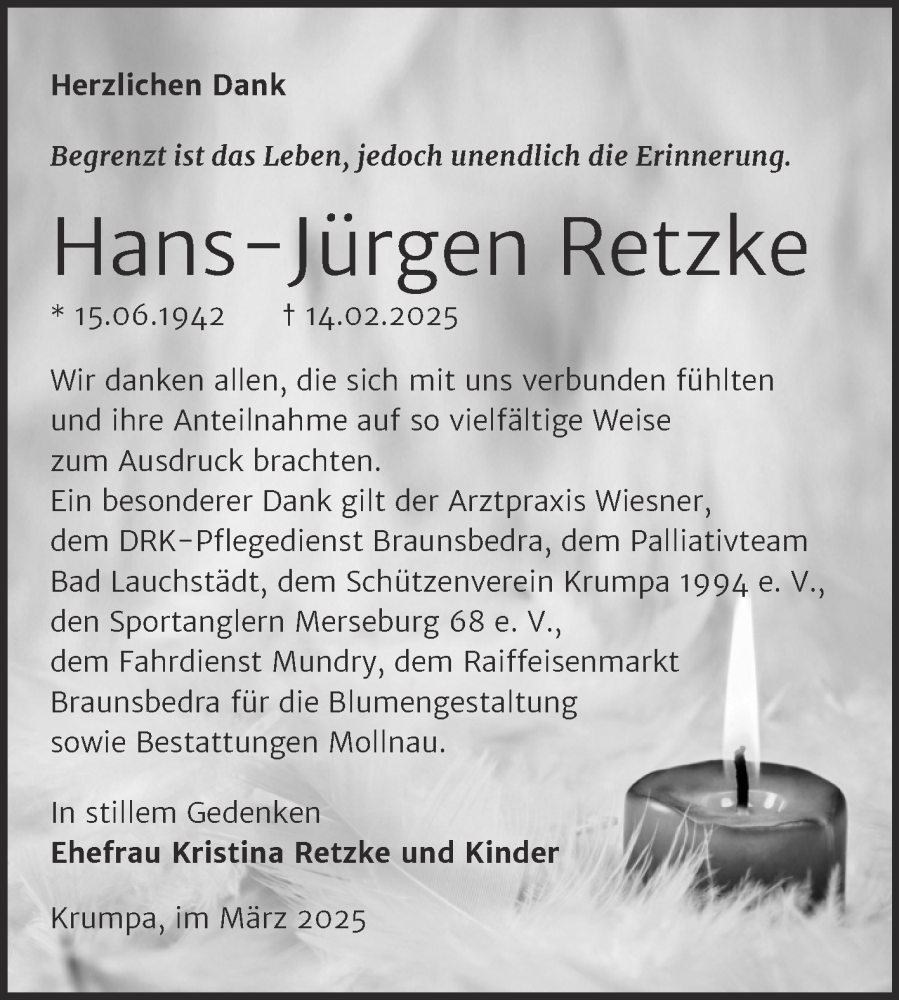 Herzlichen Dank

Begrenzt ist das Leben, jedoch unendlich die Erinnerung.

Hans-Jürgen Retzke

* 15.06.1942 † 14.02.2025

Wir danken allen, die sich mit uns verbunden fühlten und ihre Anteilnahme auf so vielfältige Weise zum Ausdruck brachten.
Ein besonderer Dank gilt der Arztpraxis Wiesner, dem DRK-Pflegedienst Braunsbedra, dem Palliativteam Bad Lauchstädt, dem Schützenverein Krumpa 1994 e. V., den Sportanglern Merseburg 68 e. V., dem Fahrdienst Mundry, dem Raiffeisenmarkt Braunsbedra für die Blumengestaltung sowie Bestattungen Mollnau.

In stillem Gedenken
Ehefrau Kristina Retzke und Kinder

Krumpa, im März 2025